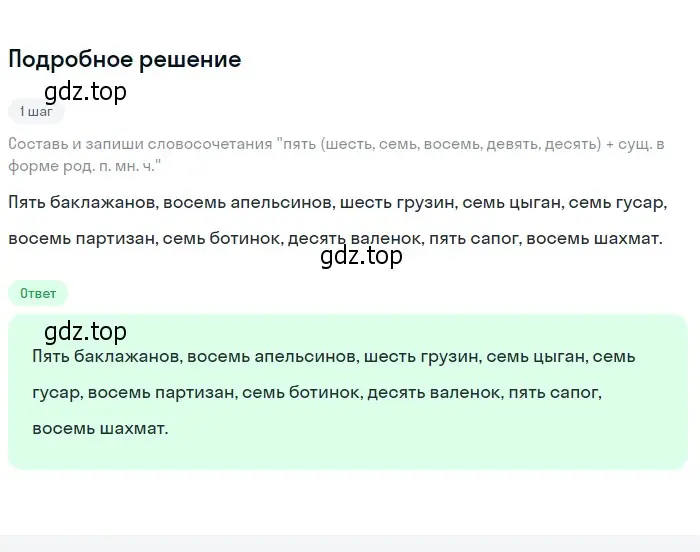 Подробное решение

gdz.top

1 шаг

Составь и запиши словосочетания "пять (шесть, семь, восемь, девять, десять) + сущ. в форме род. п. мн. ч."

Пять баклажанов, восемь апельсинов, шесть грузин, семь цыган, семь гусар, восемь партизан, семь ботинок, десять валенок, пять сапог, восемь шахмат.

gdz.top

Ответ

gdz.top

Пять баклажанов, восемь апельсинов, шесть грузин, семь цыган, семь гусар, восемь партизан, семь ботинок, десять валенок, пять сапог, восемь шахмат.